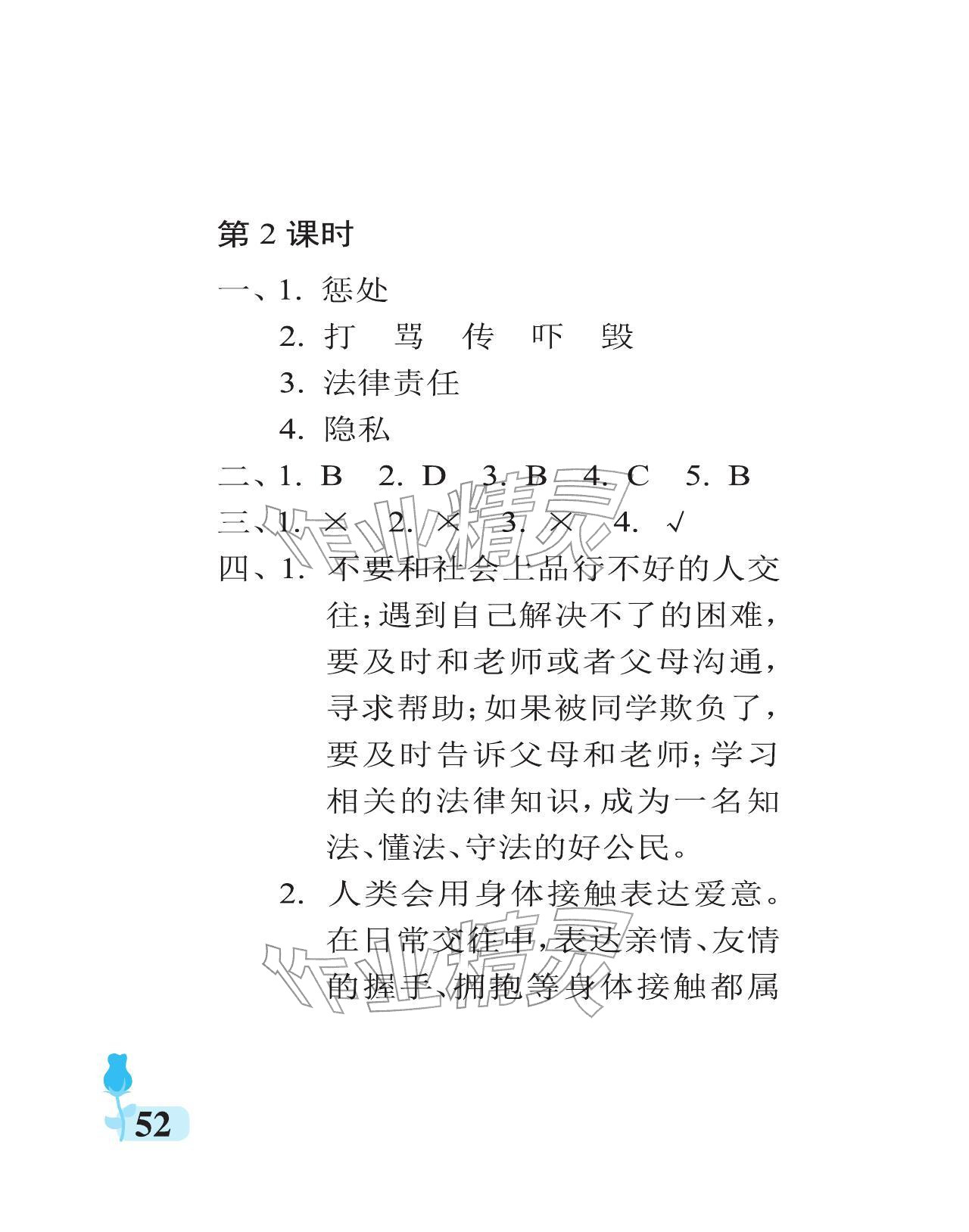 第 2 课时

一、1. 惩处

2. 打　骂　传　吓　毁

3. 法律责任

4. 隐私

二、1. B　2. D　3. B　4. C　5. B

三、1. ×　2. ×　3. ×　4. √

四、1. 不要和社会上品行不好的人交往;遇到自己解决不了的困难,要及时和老师或者父母沟通,寻求帮助;如果被同学欺负了,要及时告诉父母和老师;学习相关的法律知识,成为一名知法、懂法、守法的好公民。

2. 人类会用身体接触表达爱意。在日常交往中,表达亲情、友情的握手、拥抱等身体接触都属

作业精灵

作业精灵

52